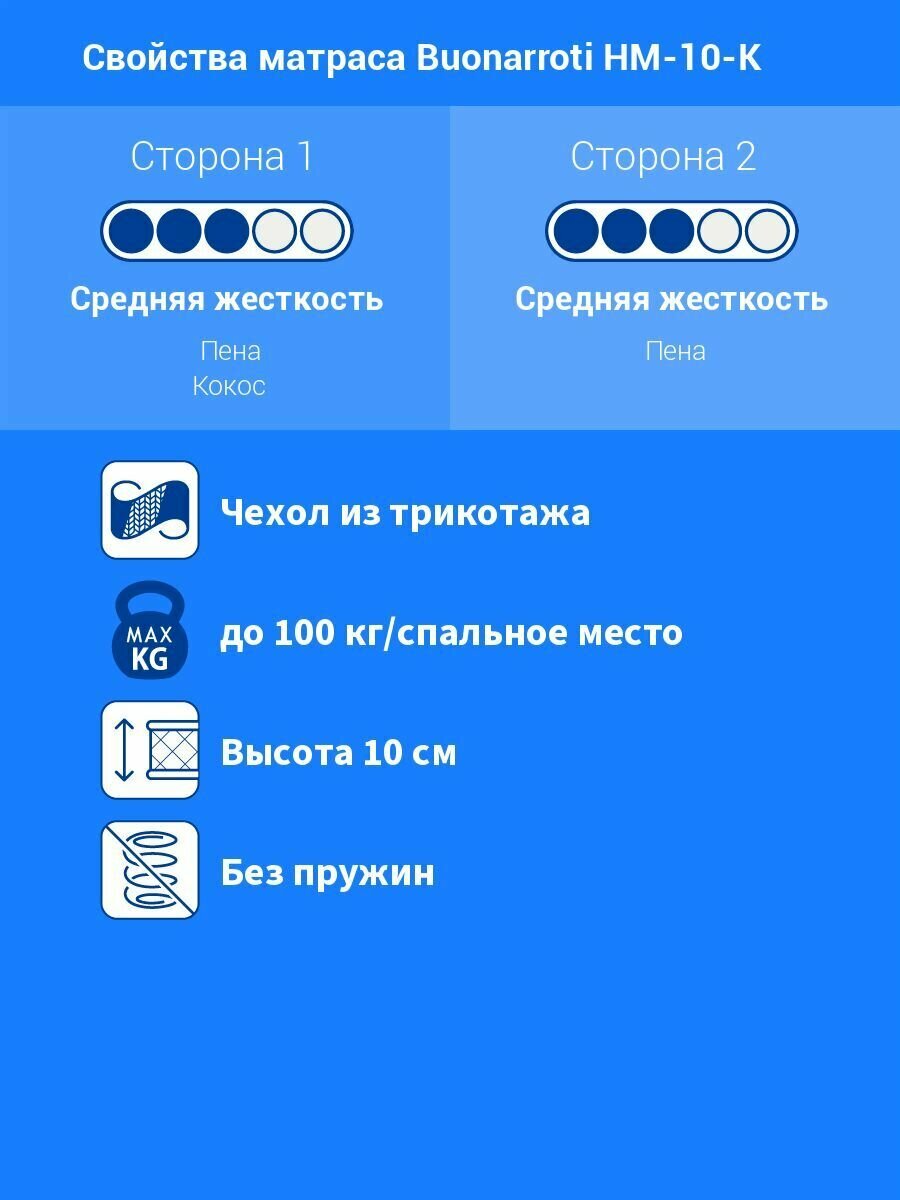 Свойства матраса Buonarroti HM-10-K

Сторона 1

Средняя жесткость

Пена
Кокос

Сторона 2

Средняя жесткость

Пена

Чехол из трикотажа

MAX
KG

до 100 кг/спальное место

Высота 10 см

Без пружин